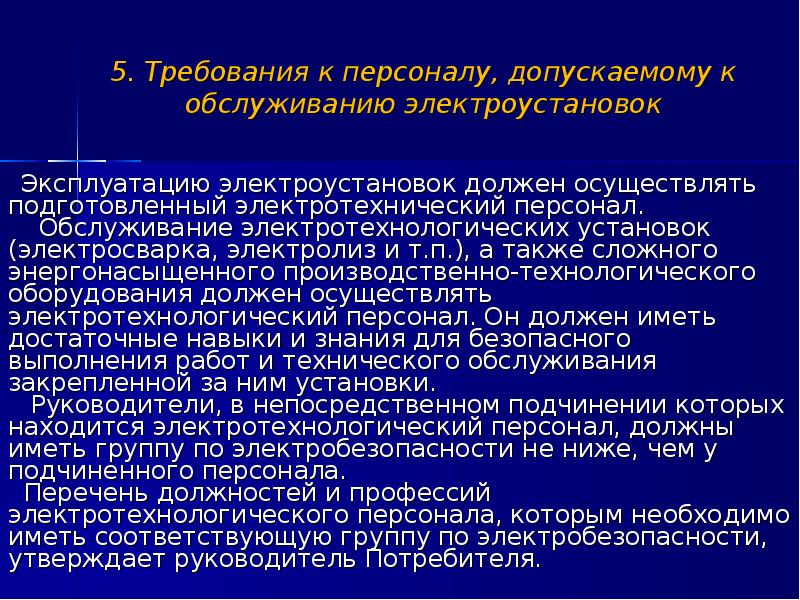 5. Требования к персоналу, допускаемому к обслуживанию электроустановок

Эксплуатацию электроустановок должен осуществлять подготовленный электротехнический персонал.

Обслуживание электротехнологических установок (электросварка, электролиз и т.п.), а также сложного энергонасыщенного производственно-технологического оборудования должен осуществлять электротехнологический персонал. Он должен иметь достаточные навыки и знания для безопасного выполнения работ и технического обслуживания закрепленной за ним установки.

Руководители, в непосредственном подчинении которых находится электротехнологический персонал, должны иметь группу по электробезопасности не ниже, чем у подчиненного персонала.

Перечень должностей и профессий электротехнологического персонала, которым необходимо иметь соответствующую группу по электробезопасности, утверждает руководитель Потребителя.